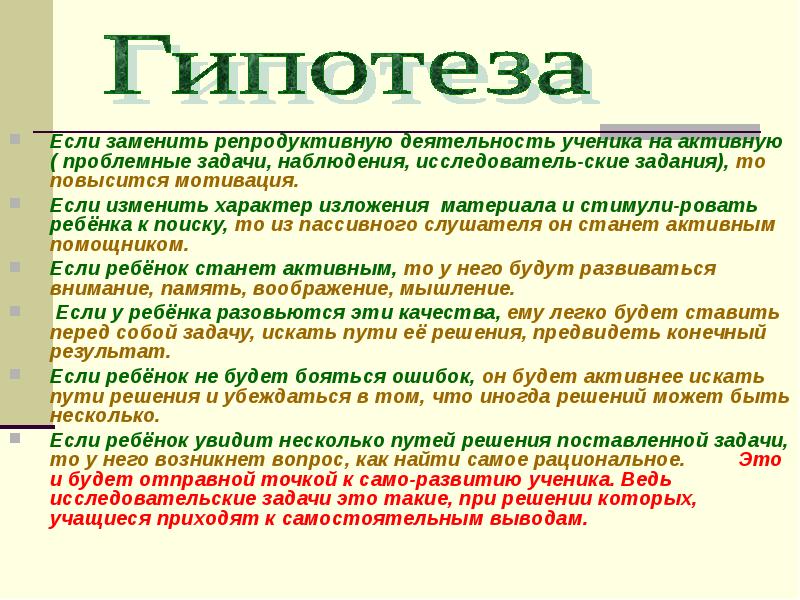 Гипотеза

Если заменить репродуктивную деятельность ученика на активную ( проблемные задачи, наблюдения, исследователь-ские задания), то повысится мотивация.

Если изменить характер изложения материала и стимули-ровать ребёнка к поиску, то из пассивного слушателя он станет активным помощником.

Если ребёнок станет активным, то у него будут развиваться внимание, память, воображение, мышление.

Если у ребёнка разовьются эти качества, ему легко будет ставить перед собой задачу, искать пути её решения, предвидеть конечный результат.

Если ребёнок не будет бояться ошибок, он будет активнее искать пути решения и убеждаться в том, что иногда решений может быть несколько.

Если ребёнок увидит несколько путей решения поставленной задачи, то у него возникнет вопрос, как найти самое рациональное. Это и будет отправной точкой к само-развитию ученика. Ведь исследовательские задачи это такие, при решении которых, учащиеся приходят к самостоятельным выводам.